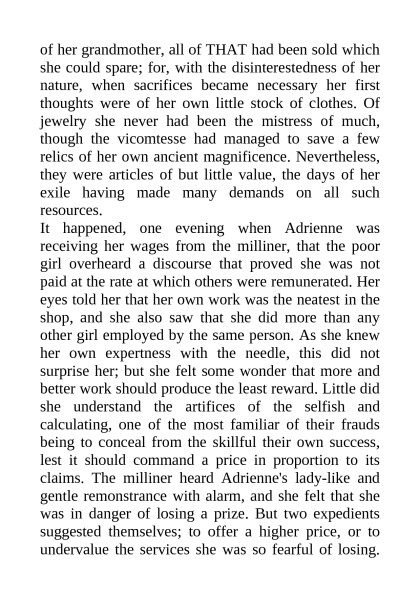 of her grandmother, all of THAT had been sold which she could spare; for, with the disinterestedness of her nature, when sacrifices became necessary her first thoughts were of her own little stock of clothes. Of jewelry she never had been the mistress of much, though the vicomtesse had managed to save a few relics of her own ancient magnificence. Nevertheless, they were articles of but little value, the days of her exile having made many demands on all such resources.

It happened, one evening when Adrienne was receiving her wages from the milliner, that the poor girl overheard a discourse that proved she was not paid at the rate at which others were remunerated. Her eyes told her that her own work was the neatest in the shop, and she also saw that she did more than any other girl employed by the same person. As she knew her own expertness with the needle, this did not surprise her; but she felt some wonder that more and better work should produce the least reward. Little did she understand the artifices of the selfish and calculating, one of the most familiar of their frauds being to conceal from the skillful their own success, lest it should command a price in proportion to its claims. The milliner heard Adrienne's lady-like and gentle remonstrance with alarm, and she felt that she was in danger of losing a prize. But two expedients suggested themselves; to offer a higher price, or to undervalue the services she was so fearful of losing.